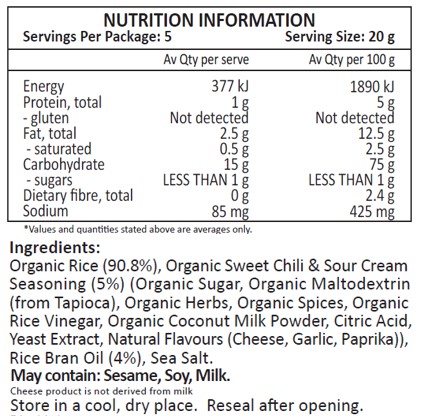 NUTRITION INFORMATION
Servings Per Package: 5 Serving Size: 20 g

| | Av Qty per serve | Av Qty per 100 g |
|---|---|---|
| Energy | 377 kJ | 1890 kJ |
| Protein, total | 1 g | 5 g |
| - gluten | Not detected | Not detected |
| Fat, total | 2.5 g | 12.5 g |
| - saturated | 0.5 g | 2.5 g |
| Carbohydrate | 15 g | 75 g |
| - sugars | LESS THAN 1 g | LESS THAN 1 g |
| Dietary fibre, total | 0 g | 2.4 g |
| Sodium | 85 mg | 425 mg |

*Values and quantities stated above are averages only.

Ingredients:
Organic Rice (90.8%), Organic Sweet Chili & Sour Cream Seasoning (5%) (Organic Sugar, Organic Maltodextrin (from Tapioca), Organic Herbs, Organic Spices, Organic Rice Vinegar, Organic Coconut Milk Powder, Citric Acid, Yeast Extract, Natural Flavours (Cheese, Garlic, Paprika)), Rice Bran Oil (4%), Sea Salt.
May contain: Sesame, Soy, Milk.
Cheese product is not derived from milk
Store in a cool, dry place. Reseal after opening.